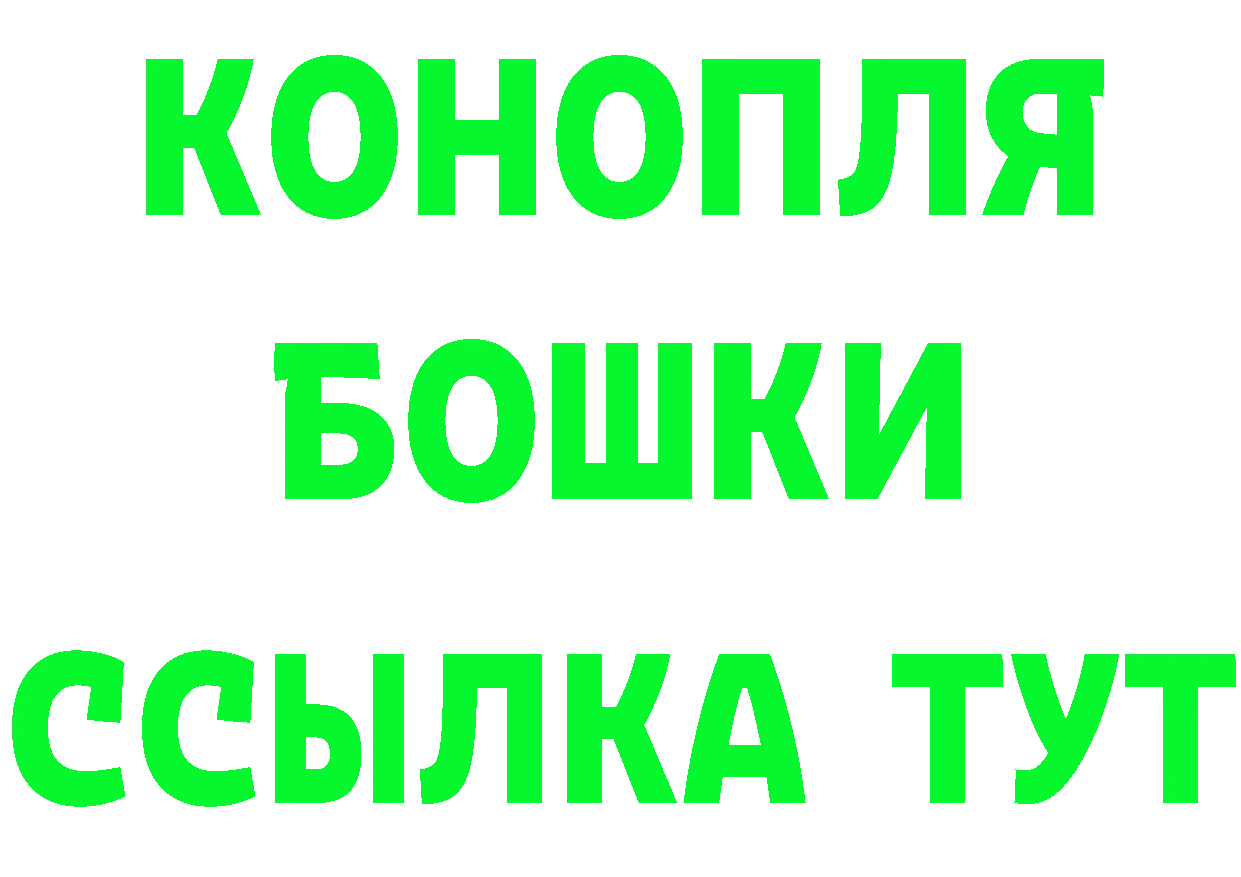 КОНОПЛЯ
БОШКИ
ССЫЛКА ТУТ